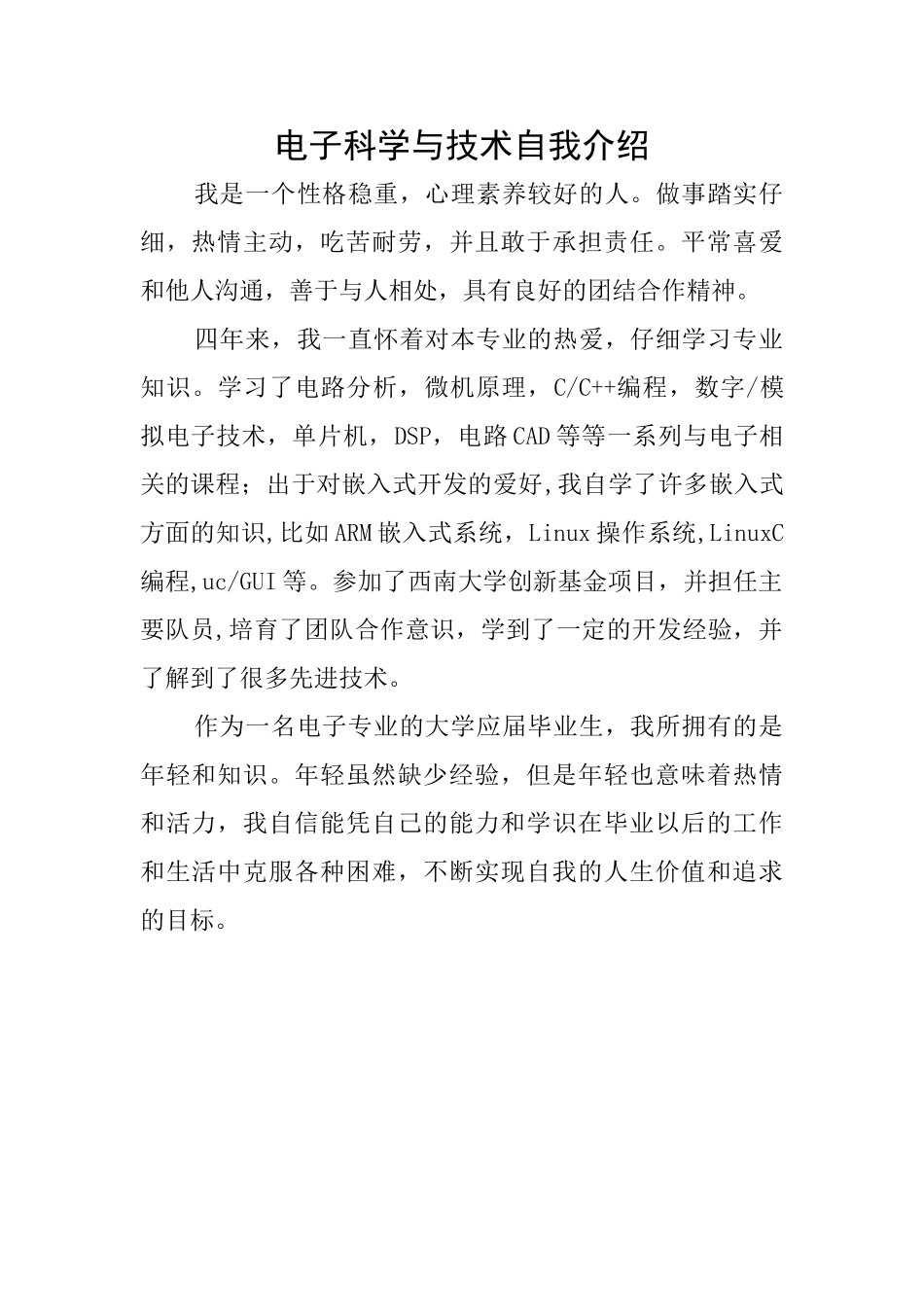 电子科学与技术自我介绍

我是一个性格稳重，心理素养较好的人。做事踏实仔细，热情主动，吃苦耐劳，并且敢于承担责任。平常喜爱和他人沟通，善于与人相处，具有良好的团结合作精神。

四年来，我一直怀着对本专业的热爱，仔细学习专业知识。学习了电路分析，微机原理，C/C++编程，数字/模拟电子技术，单片机，DSP，电路CAD等等一系列与电子相关的课程；出于对嵌入式开发的爱好,我自学了许多嵌入式方面的知识,比如ARM嵌入式系统，Linux操作系统,LinuxC编程,uc/GUI等。参加了西南大学创新基金项目，并担任主要队员,培育了团队合作意识，学到了一定的开发经验，并了解到了很多先进技术。

作为一名电子专业的大学应届毕业生，我所拥有的是年轻和知识。年轻虽然缺少经验，但是年轻也意味着热情和活力，我自信能凭自己的能力和学识在毕业以后的工作和生活中克服各种困难，不断实现自我的人生价值和追求的目标。